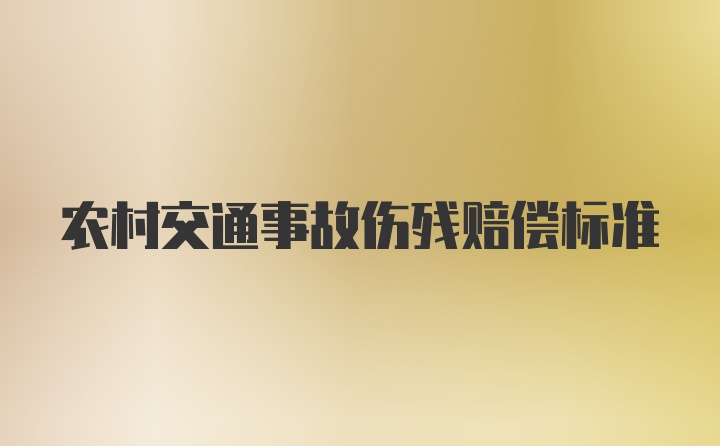 农村交通事故伤残赔偿标准